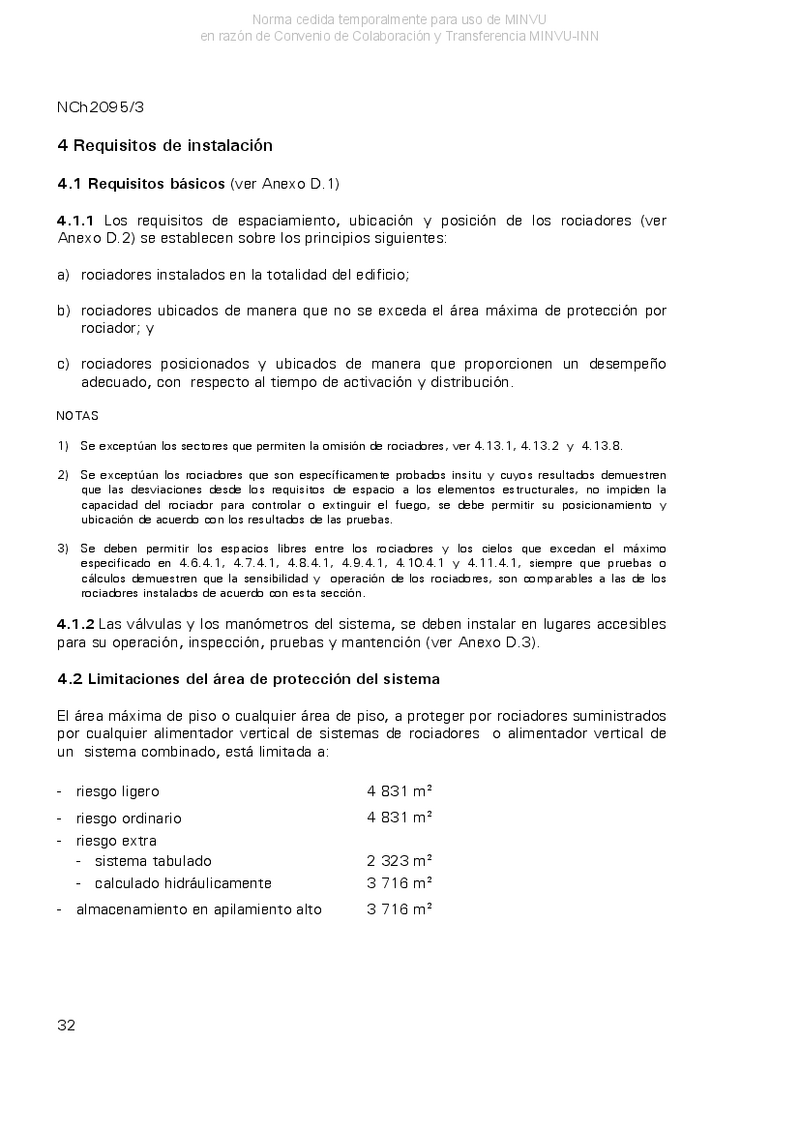 Norma cedida temporalmente para uso de MINVU
en razón de Convenio de Colaboración y Transferencia MINVU-INN

NCh2095/3

4 Requisitos de instalación

4.1 Requisitos básicos (ver Anexo D.1)

4.1.1 Los requisitos de espaciamiento, ubicación y posición de los rociadores (ver Anexo D.2) se establecen sobre los principios siguientes:

a) rociadores instalados en la totalidad del edificio;

b) rociadores ubicados de manera que no se exceda el área máxima de protección por rociador; y

c) rociadores posicionados y ubicados de manera que proporcionen un desempeño adecuado, con respecto al tiempo de activación y distribución.

NOTAS

1) Se exceptúan los sectores que permiten la omisión de rociadores, ver 4.13.1, 4.13.2 y 4.13.8.

2) Se exceptúan los rociadores que son específicamente probados insitu y cuyos resultados demuestren que las desviaciones desde los requisitos de espacio a los elementos estructurales, no impiden la capacidad del rociador para controlar o extinguir el fuego, se debe permitir su posicionamiento y ubicación de acuerdo con los resultados de las pruebas.

3) Se deben permitir los espacios libres entre los rociadores y los cielos que excedan el máximo especificado en 4.6.4.1, 4.7.4.1, 4.8.4.1, 4.9.4.1, 4.10.4.1 y 4.11.4.1, siempre que pruebas o cálculos demuestren que la sensibilidad y operación de los rociadores, son comparables a las de los rociadores instalados de acuerdo con esta sección.

4.1.2 Las válvulas y los manómetros del sistema, se deben instalar en lugares accesibles para su operación, inspección, pruebas y mantención (ver Anexo D.3).

4.2 Limitaciones del área de protección del sistema

El área máxima de piso o cualquier área de piso, a proteger por rociadores suministrados por cualquier alimentador vertical de sistemas de rociadores o alimentador vertical de un sistema combinado, está limitada a:

- riesgo ligero 4 831 m²
- riesgo ordinario 4 831 m²
- riesgo extra
 - sistema tabulado 2 323 m²
 - calculado hidráulicamente 3 716 m²
- almacenamiento en apilamiento alto 3 716 m²

32